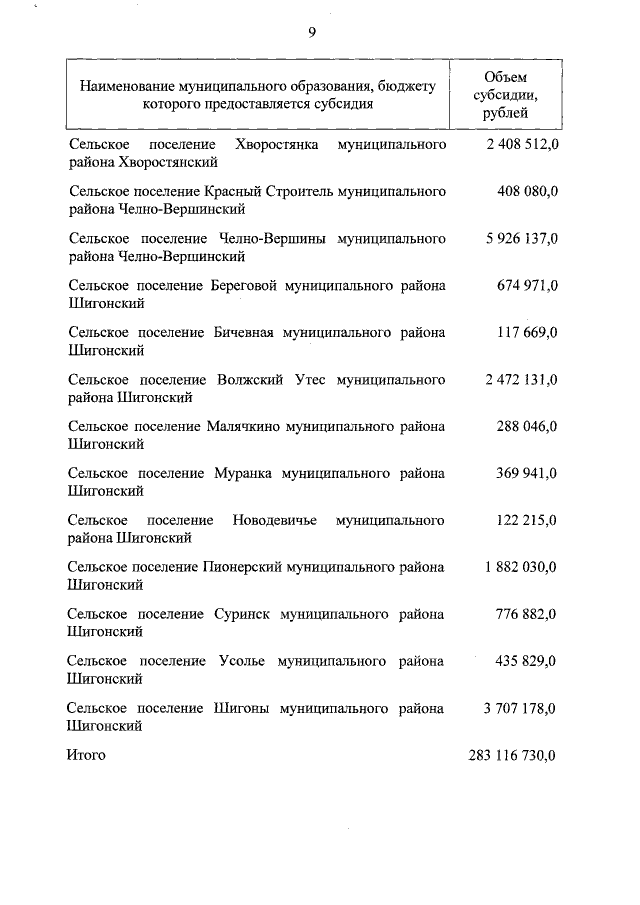 9

| Наименование муниципального образования, бюджету которого предоставляется субсидия | Объем субсидии, рублей |
|---|---|
| Сельское поселение Хворостянка муниципального района Хворостянский | 2 408 512,0 |
| Сельское поселение Красный Строитель муниципального района Челно-Вершинский | 408 080,0 |
| Сельское поселение Челно-Вершины муниципального района Челно-Вершинский | 5 926 137,0 |
| Сельское поселение Береговой муниципального района Шигонский | 674 971,0 |
| Сельское поселение Бичевная муниципального района Шигонский | 117 669,0 |
| Сельское поселение Волжский Утес муниципального района Шигонский | 2 472 131,0 |
| Сельское поселение Малячкино муниципального района Шигонский | 288 046,0 |
| Сельское поселение Муранка муниципального района Шигонский | 369 941,0 |
| Сельское поселение Новодевичье муниципального района Шигонский | 122 215,0 |
| Сельское поселение Пионерский муниципального района Шигонский | 1 882 030,0 |
| Сельское поселение Суринск муниципального района Шигонский | 776 882,0 |
| Сельское поселение Усолье муниципального района Шигонский | 435 829,0 |
| Сельское поселение Шигоны муниципального района Шигонский | 3 707 178,0 |
| Итого | 283 116 730,0 |